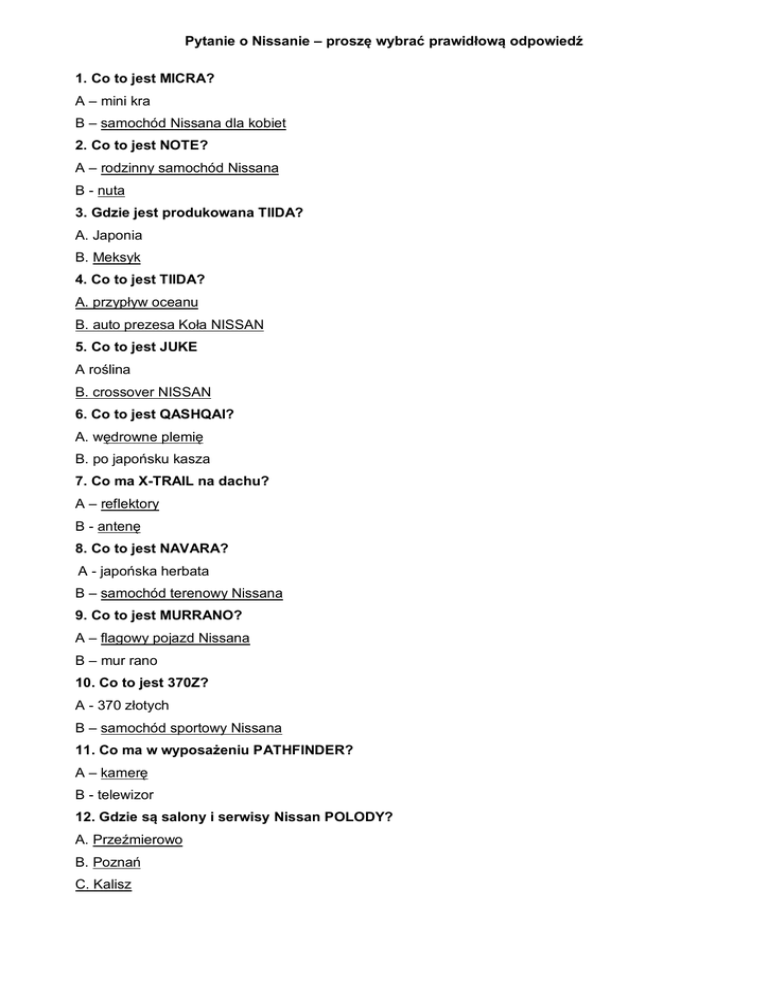 Pytanie o Nissanie – proszę wybrać prawidłową odpowiedź

1. Co to jest MICRA?
A – mini kra
B – samochód Nissana dla kobiet
2. Co to jest NOTE?
A – rodzinny samochód Nissana
B - nuta
3. Gdzie jest produkowana TIIDA?
A. Japonia
B. Meksyk
4. Co to jest TIIDA?
A. przypływ oceanu
B. auto prezesa Koła NISSAN
5. Co to jest JUKE
A roślina
B. crossover NISSAN
6. Co to jest QASHQAI?
A. wędrowne plemię
B. po japońsku kasza
7. Co ma X-TRAIL na dachu?
A – reflektory
B - antenę
8. Co to jest NAVARA?
A - japońska herbata
B – samochód terenowy Nissana
9. Co to jest MURRANO?
A – flagowy pojazd Nissana
B – mur rano
10. Co to jest 370Z?
A - 370 złotych
B – samochód sportowy Nissana
11. Co ma w wyposażeniu PATHFINDER?
A – kamerę
B - telewizor
12. Gdzie są salony i serwisy Nissan POLODY?
A. Przeźmierowo
B. Poznań
C. Kalisz